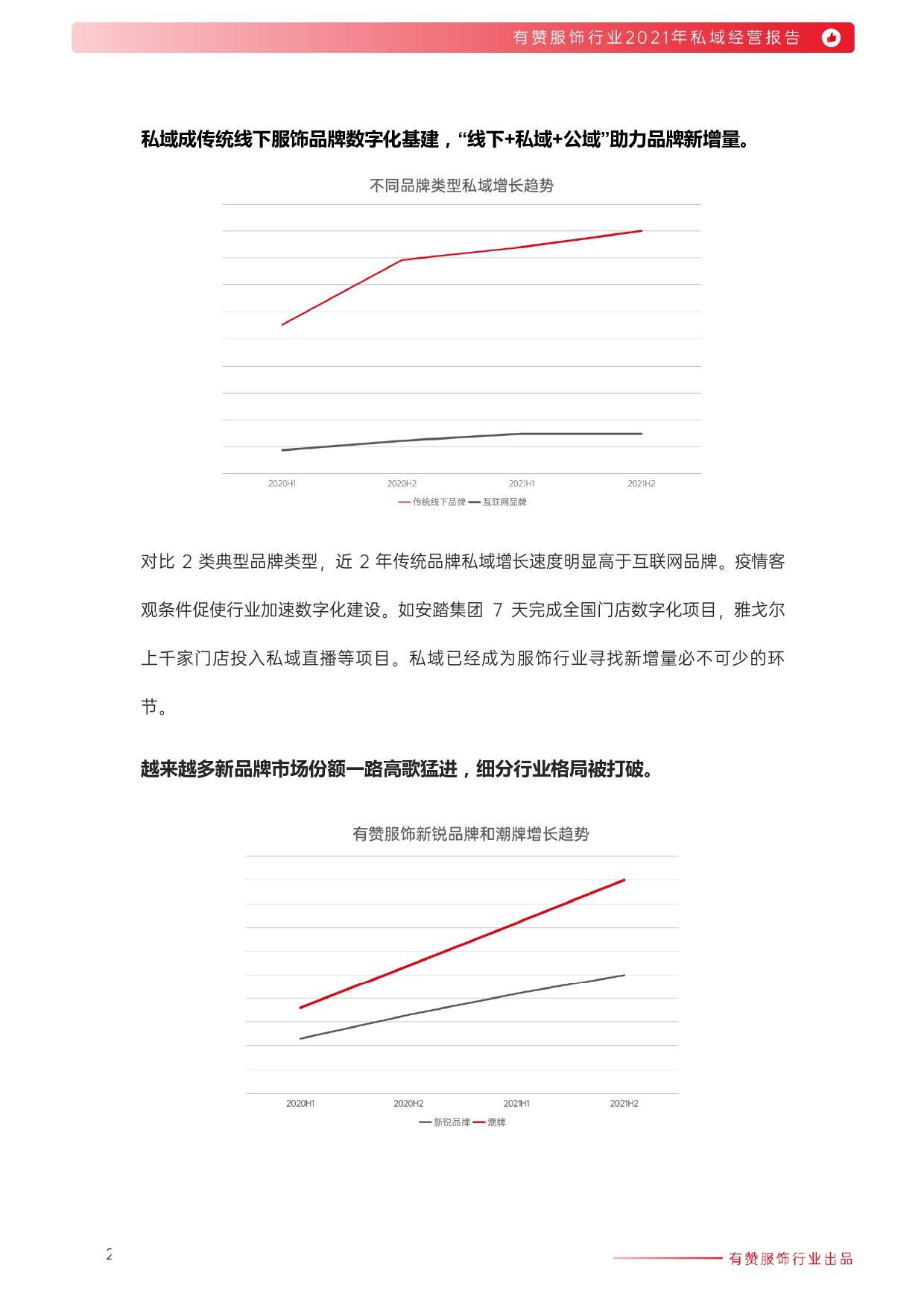 有赞服饰行业2021年私域经营报告

私域成传统线下服饰品牌数字化基建，“线下+私域+公域”助力品牌新增量。

不同品牌类型私域增长趋势

2020H1 2020H2 2021H1 2021H2

传统线下品牌 互联网品牌

对比 2 类典型品牌类型，近 2 年传统品牌私域增长速度明显高于互联网品牌。疫情客观条件促使行业加速数字化建设。如安踏集团 7 天完成全国门店数字化项目，雅戈尔上千家门店投入私域直播等项目。私域已经成为服饰行业寻找新增量必不可少的环节。

越来越多新品牌市场份额一路高歌猛进，细分行业格局被打破。

有赞服饰新锐品牌和潮牌增长趋势

2020H1 2020H2 2021H1 2021H2

新锐品牌 潮牌

2

有赞服饰行业出品